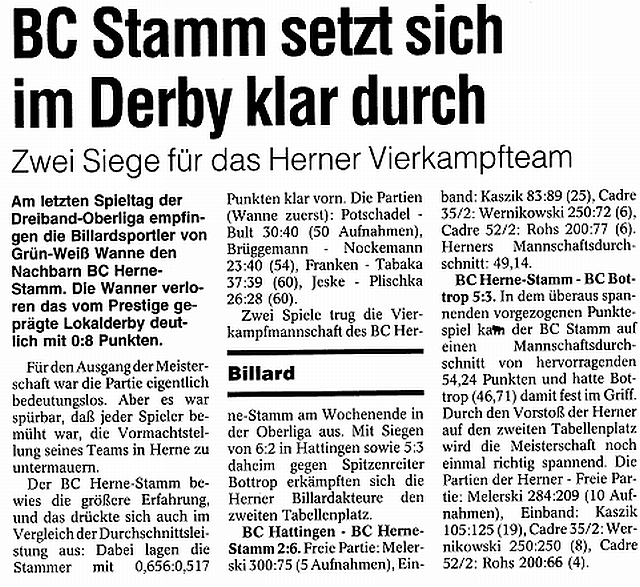 BC Stamm setzt sich im Derby klar durch

Zwei Siege für das Herner Vierkampfteam

Am letzten Spieltag der Dreiband-Oberliga empfingen die Billardsportler von Grün-Weiß Wanne den Nachbarn BC Herne-Stamm. Die Wanner verloren das vom Prestige geprägte Lokalderby deutlich mit 0:8 Punkten.

Für den Ausgang der Meisterschaft war die Partie eigentlich bedeutungslos. Aber es war spürbar, daß jeder Spieler bemüht war, die Vormachtstellung seines Teams in Herne zu untermauern.

Der BC Herne-Stamm bewies die größere Erfahrung, und das drückte sich auch im Vergleich der Durchschnittsleistung aus: Dabei lagen die Stammer mit 0,656:0,517 Punkten klar vorn. Die Partien (Wanne zuerst): Potschadel - Bult 30:40 (50 Aufnahmen), Brüggemann - Nockemann 23:40 (54), Franken - Tabaka 37:39 (60), Jeske - Plischka 26:28 (60).

Zwei Spiele trug die Vierkampfmannschaft des BC Her-

Billard

ne-Stamm am Wochenende in der Oberliga aus. Mit Siegen von 6:2 in Hattingen sowie 5:3 daheim gegen Spitzenreiter Bottrop erkämpften sich die Herner Billardakteure den zweiten Tabellenplatz.

BC Hattingen - BC Herne-Stamm 2:6. Freie Partie: Melerski 300:75 (5 Aufnahmen), Einband: Kaszik 83:89 (25), Cadre 35/2: Wernikowski 250:72 (6), Cadre 52/2: Rohs 200:77 (6). Herners Mannschaftsdurchschnitt: 49,14.

BC Herne-Stamm - BC Bottrop 5:3. In dem überaus spannenden vorgezogenen Punktespiel kam der BC Stamm auf einen Mannschaftsdurchschnitt von hervorragenden 54,24 Punkten und hatte Bottrop (46,71) damit fest im Griff. Durch den Vorstoß der Herner auf den zweiten Tabellenplatz wird die Meisterschaft noch einmal richtig spannend. Die Partien der Herner - Freie Partie: Melerski 284:209 (10 Aufnahmen), Einband: Kaszik 105:125 (19), Cadre 35/2: Wernikowski 250:250 (8), Cadre 52/2: Rohs 200:66 (4).